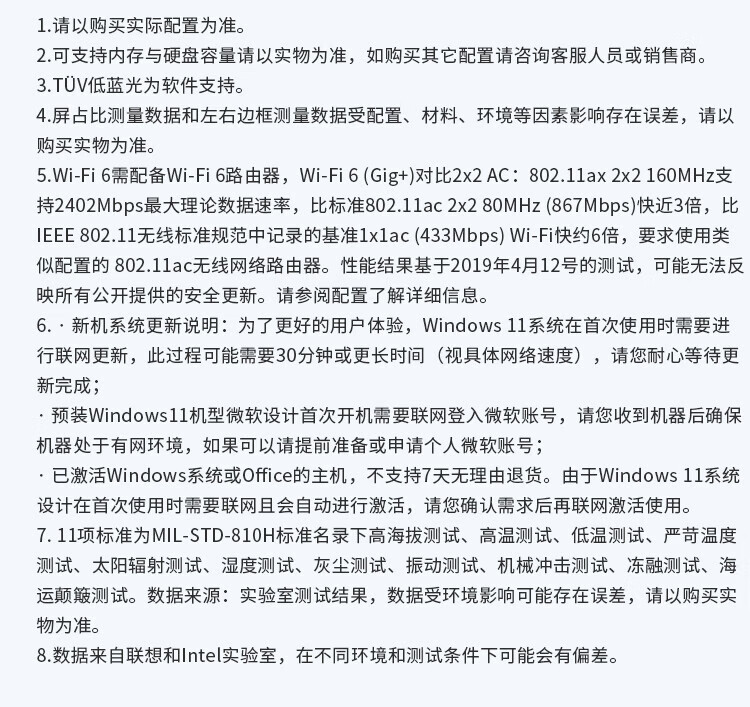 1.请以购买实际配置为准。
2.可支持内存与硬盘容量请以实物为准，如购买其它配置请咨询客服人员或销售商。
3.TÜV低蓝光为软件支持。
4.屏占比测量数据和左右边框测量数据受配置、材料、环境等因素影响存在误差，请以购买实物为准。
5.Wi-Fi 6需配备Wi-Fi 6路由器，Wi-Fi 6 (Gig+)对比2x2 AC：802.11ax 2x2 160MHz支持2402Mbps最大理论数据速率，比标准802.11ac 2x2 80MHz (867Mbps)快近3倍，比IEEE 802.11无线标准规范中记录的基准1x1ac (433Mbps) Wi-Fi快约6倍，要求使用类似配置的 802.11ac无线网络路由器。性能结果基于2019年4月12号的测试，可能无法反映所有公开提供的安全更新。请参阅配置了解详细信息。
6. · 新机系统更新说明：为了更好的用户体验，Windows 11系统在首次使用时需要进行联网更新，此过程可能需要30分钟或更长时间（视具体网络速度），请您耐心等待更新完成；
· 预装Windows11机型微软设计首次开机需要联网登入微软账号，请您收到机器后确保机器处于有网环境，如果可以请提前准备或申请个人微软账号；
· 已激活Windows系统或Office的主机，不支持7天无理由退货。由于Windows 11系统设计在首次使用时需要联网且会自动进行激活，请您确认需求后再联网激活使用。
7. 11项标准为MIL-STD-810H标准名录下高海拔测试、高温测试、低温测试、严苛温度测试、太阳辐射测试、湿度测试、灰尘测试、振动测试、机械冲击测试、冻融测试、海运颠簸测试。数据来源：实验室测试结果，数据受环境影响可能存在误差，请以购买实物为准。
8.数据来自联想和Intel实验室，在不同环境和测试条件下可能会有偏差。